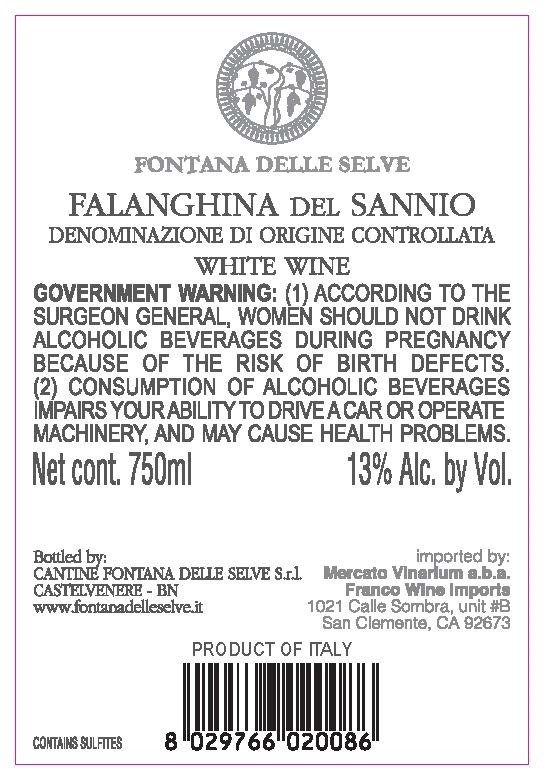 FONTANA DELLE SELVE

FALANGHINA DEL SANNIO
DENOMINAZIONE DI ORIGINE CONTROLLATA

WHITE WINE

GOVERNMENT WARNING: (1) ACCORDING TO THE SURGEON GENERAL, WOMEN SHOULD NOT DRINK ALCOHOLIC BEVERAGES DURING PREGNANCY BECAUSE OF THE RISK OF BIRTH DEFECTS. (2) CONSUMPTION OF ALCOHOLIC BEVERAGES IMPAIRS YOUR ABILITY TO DRIVE A CAR OR OPERATE MACHINERY, AND MAY CAUSE HEALTH PROBLEMS.

Net cont. 750ml
13% Alc. by Vol.

Bottled by:
CANTINE FONTANA DELLE SELVE S.r.l.
CASTELVENERE - BN
www.fontanadelleselve.it

imported by:
Mercato Vinarium a.b.a.
Franco Wine Imports
1021 Calle Sombra, unit #B
San Clemente, CA 92673

PRODUCT OF ITALY

CONTAINS SULFITES

8 029766 020086